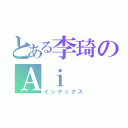 とある李琦の
Ａｉ
インデックス